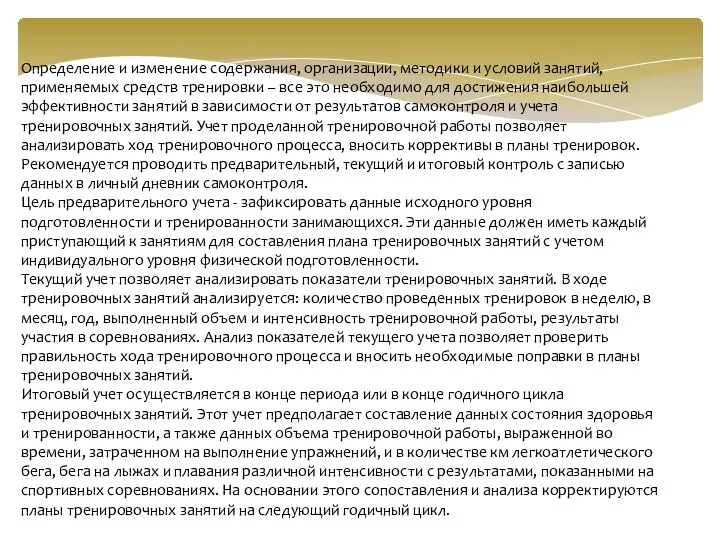 Определение и изменение содержания, организации, методики и условий занятий, применяемых средств тренировки – все это необходимо для достижения наибольшей эффективности занятий в зависимости от результатов самоконтроля и учета тренировочных занятий. Учет проделанной тренировочной работы позволяет анализировать ход тренировочного процесса, вносить коррективы в планы тренировок. Рекомендуется проводить предварительный, текущий и итоговый контроль с записью данных в личный дневник самоконтроля.
Цель предварительного учета - зафиксировать данные исходного уровня подготовленности и тренированности занимающихся. Эти данные должен иметь каждый приступающий к занятиям для составления плана тренировочных занятий с учетом индивидуального уровня физической подготовленности.
Текущий учет позволяет анализировать показатели тренировочных занятий. В ходе тренировочных занятий анализируется: количество проведенных тренировок в неделю, в месяц, год, выполненный объем и интенсивность тренировочной работы, результаты участия в соревнованиях. Анализ показателей текущего учета позволяет проверить правильность хода тренировочного процесса и вносить необходимые поправки в планы тренировочных занятий.
Итоговый учет осуществляется в конце периода или в конце годичного цикла тренировочных занятий. Этот учет предполагает составление данных состояния здоровья и тренированности, а также данных объема тренировочной работы, выраженной во времени, затраченном на выполнение упражнений, и в количестве км легкоатлетического бега, бега на лыжах и плавания различной интенсивности с результатами, показанными на спортивных соревнованиях. На основании этого сопоставления и анализа корректируются планы тренировочных занятий на следующий годичный цикл.